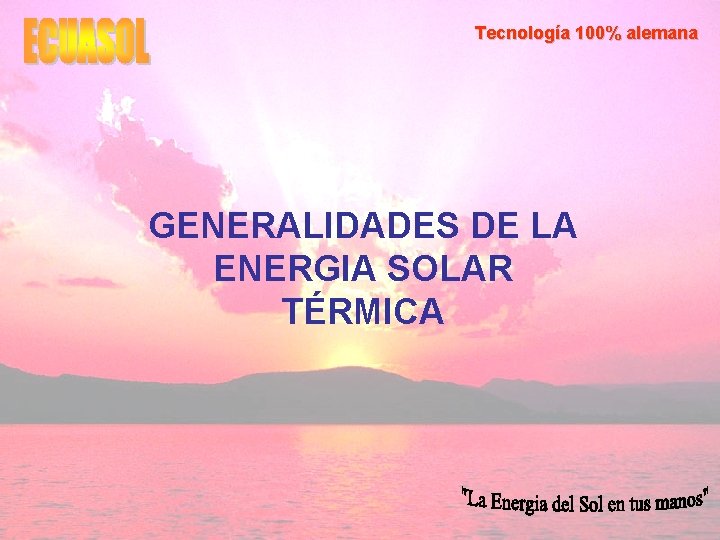 ECUASOL

Tecnología 100% alemana

GENERALIDADES DE LA ENERGIA SOLAR TÉRMICA

"La Energia del Sol en tus manos"